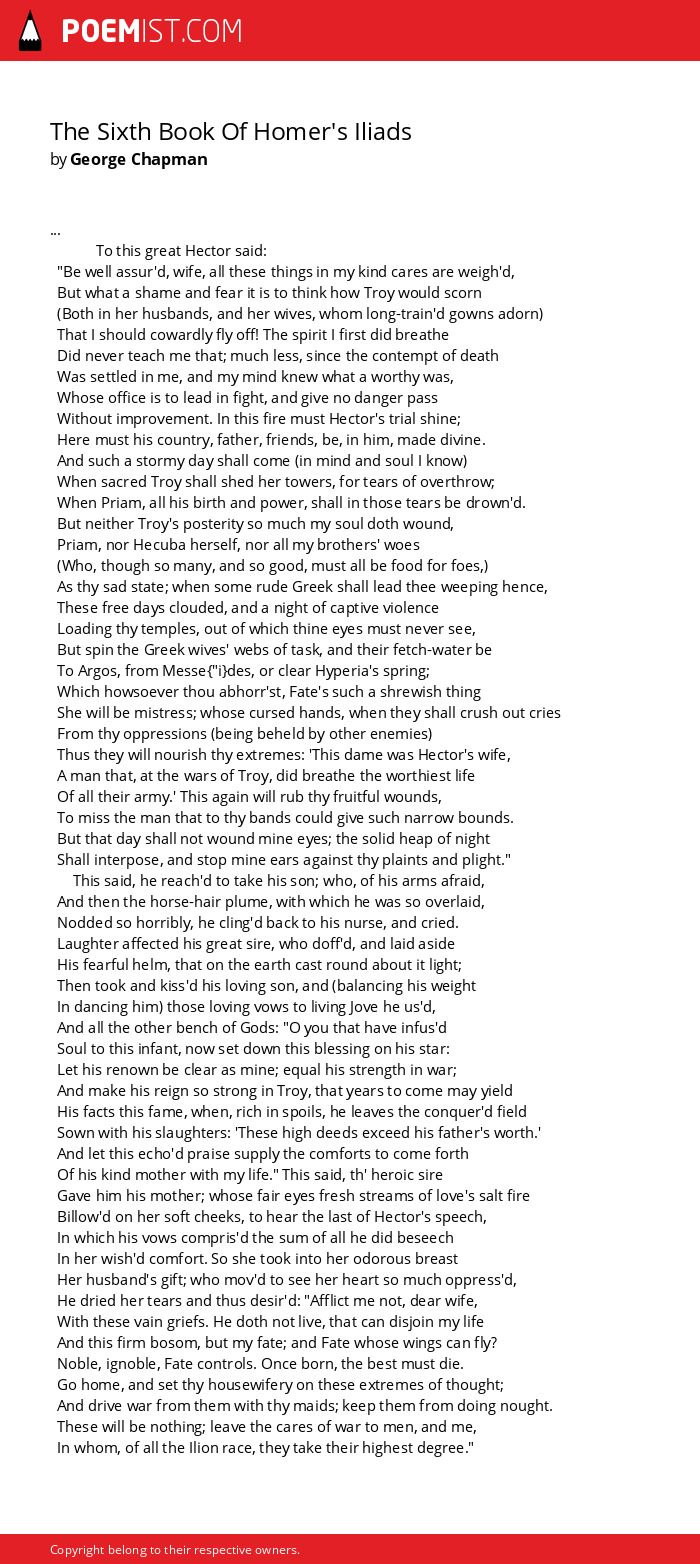 POEMIST.COM

The Sixth Book Of Homer's Iliads
by George Chapman

...
To this great Hector said:
"Be well assur'd, wife, all these things in my kind cares are weigh'd,
But what a shame and fear it is to think how Troy would scorn
(Both in her husbands, and her wives, whom long-train'd gowns adorn)
That I should cowardly fly off! The spirit I first did breathe
Did never teach me that; much less, since the contempt of death
Was settled in me, and my mind knew what a worthy was,
Whose office is to lead in fight, and give no danger pass
Without improvement. In this fire must Hector's trial shine;
Here must his country, father, friends, be, in him, made divine.
And such a stormy day shall come (in mind and soul I know)
When sacred Troy shall shed her towers, for tears of overthrow;
When Priam, all his birth and power, shall in those tears be drown'd.
But neither Troy's posterity so much my soul doth wound,
Priam, nor Hecuba herself, nor all my brothers' woes
(Who, though so many, and so good, must all be food for foes,)
As thy sad state; when some rude Greek shall lead thee weeping hence,
These free days clouded, and a night of captive violence
Loading thy temples, out of which thine eyes must never see,
But spin the Greek wives' webs of task, and their fetch-water be
To Argos, from Messe{"i}des, or clear Hyperia's spring;
Which howsoever thou abhorr'st, Fate's such a shrewish thing
She will be mistress; whose cursed hands, when they shall crush out cries
From thy oppressions (being beheld by other enemies)
Thus they will nourish thy extremes: 'This dame was Hector's wife,
A man that, at the wars of Troy, did breathe the worthiest life
Of all their army.' This again will rub thy fruitful wounds,
To miss the man that to thy bands could give such narrow bounds.
But that day shall not wound mine eyes; the solid heap of night
Shall interpose, and stop mine ears against thy plaints and plight."
This said, he reach'd to take his son; who, of his arms afraid,
And then the horse-hair plume, with which he was so overlaid,
Nodded so horribly, he cling'd back to his nurse, and cried.
Laughter affected his great sire, who doff'd, and laid aside
His fearful helm, that on the earth cast round about it light;
Then took and kiss'd his loving son, and (balancing his weight
In dancing him) those loving vows to living Jove he us'd,
And all the other bench of Gods: "O you that have infus'd
Soul to this infant, now set down this blessing on his star:
Let his renown be clear as mine; equal his strength in war;
And make his reign so strong in Troy, that years to come may yield
His facts this fame, when, rich in spoils, he leaves the conquer'd field
Sown with his slaughters: 'These high deeds exceed his father's worth.'
And let this echo'd praise supply the comforts to come forth
Of his kind mother with my life." This said, th' heroic sire
Gave him his mother; whose fair eyes fresh streams of love's salt fire
Billow'd on her soft cheeks, to hear the last of Hector's speech,
In which his vows compris'd the sum of all he did beseech
In her wish'd comfort. So she took into her odorous breast
Her husband's gift; who mov'd to see her heart so much oppress'd,
He dried her tears and thus desir'd: "Afflict me not, dear wife,
With these vain griefs. He doth not live, that can disjoin my life
And this firm bosom, but my fate; and Fate whose wings can fly?
Noble, ignoble, Fate controls. Once born, the best must die.
Go home, and set thy housewifery on these extremes of thought;
And drive war from them with thy maids; keep them from doing nought.
These will be nothing; leave the cares of war to men, and me,
In whom, of all the Ilion race, they take their highest degree."

Copyright belong to their respective owners.